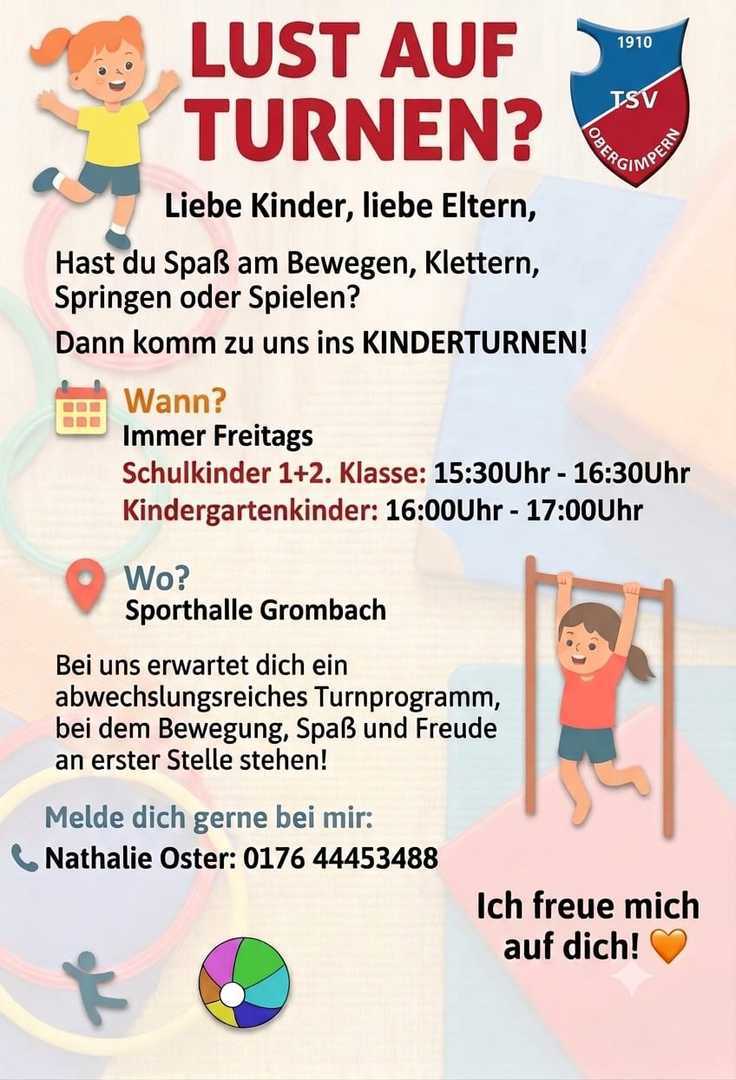 LUST AUF TURNEN?

1910
TSV
OBERGIMPERN

Liebe Kinder, liebe Eltern,

Hast du Spaß am Bewegen, Klettern, Springen oder Spielen?

Dann komm zu uns ins KINDERTURNEN!

Wann?
Immer Freitags
Schulkinder 1+2. Klasse: 15:30Uhr - 16:30Uhr
Kindergartenkinder: 16:00Uhr - 17:00Uhr

Wo?
Sporthalle Grombach

Bei uns erwartet dich ein abwechslungsreiches Turnprogramm, bei dem Bewegung, Spaß und Freude an erster Stelle stehen!

Melde dich gerne bei mir:
Nathalie Oster: 0176 44453488

Ich freue mich auf dich!